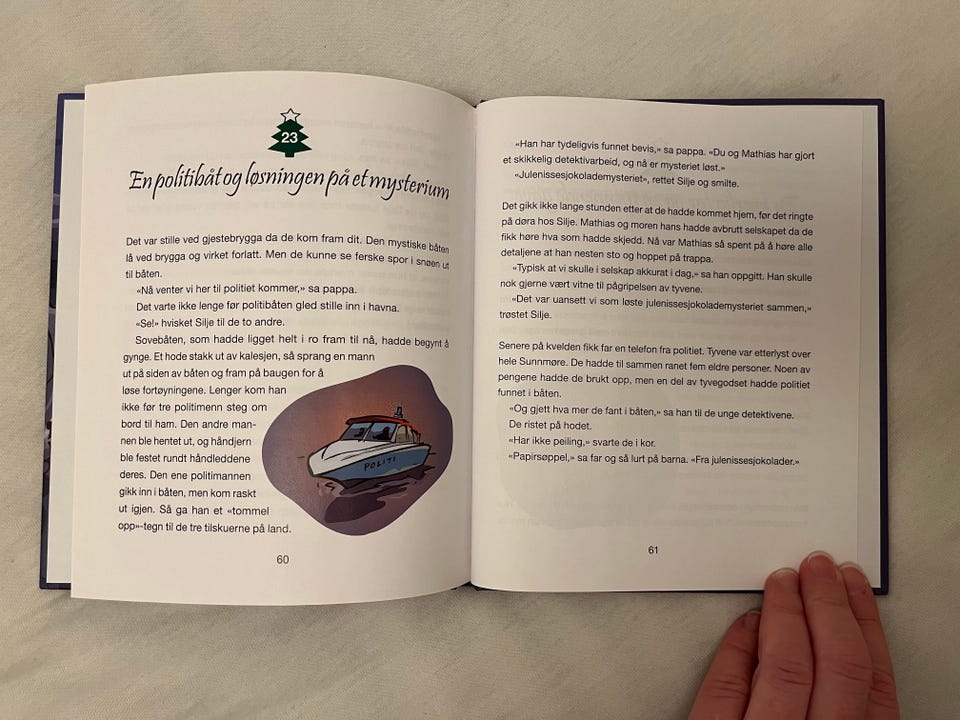 23

En politibåt og løsningen på et mysterium

Det var stille ved gjestebrygga da de kom fram dit. Den mystiske båten lå ved brygga og virket forlatt. Men de kunne se ferske spor i snøen ut til båten.

«Nå venter vi her til politiet kommer,» sa pappa.

Det varte ikke lenge før politibåten gled stille inn i havna.

«Se!» hvisket Silje til de to andre.

Sovebåten, som hadde ligget helt i ro fram til nå, hadde begynt å gynge. Et hode stakk ut av kalesjen, så sprang en mann ut på siden av båten og fram på baugen for å løse fortøyningene. Lenger kom han ikke før tre politimenn steg om bord til ham. Den andre mannen ble hentet ut, og håndjern ble festet rundt håndleddene deres. Den ene politimannen gikk inn i båten, men kom raskt ut igjen. Så ga han et «tommel opp»-tegn til de tre tilskuerne på land.

POLITI

60

«Han har tydeligvis funnet bevis,» sa pappa. «Du og Mathias har gjort et skikkelig detektivarbeid, og nå er mysteriet løst.»

«Julenissesjokolademysteriet», rettet Silje og smilte.

Det gikk ikke lange stunden etter at de hadde kommet hjem, før det ringte på døra hos Silje. Mathias og moren hans hadde avbrutt selskapet da de fikk høre hva som hadde skjedd. Nå var Mathias så spent på å høre alle detaljene at han nesten sto og hoppet på trappa.

«Typisk at vi skulle i selskap akkurat i dag,» sa han oppgitt. Han skulle nok gjerne vært vitne til pågripelsen av tyvene.

«Det var uansett vi som løste julenissesjokolademysteriet sammen,» trøstet Silje.

Senere på kvelden fikk far en telefon fra politiet. Tyvene var etterlyst over hele Sunnmøre. De hadde til sammen ranet fem eldre personer. Noen av pengene hadde de brukt opp, men en del av tyvegodset hadde politiet funnet i båten.

«Og gjett hva mer de fant i båten,» sa han til de unge detektivene.

De ristet på hodet.

«Har ikke peiling,» svarte de i kor.

«Papirsøppel,» sa far og så lurt på barna. «Fra julenissesjokolader.»

61